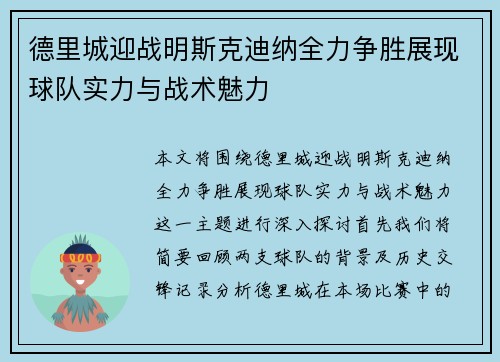 德里城迎战明斯克迪纳全力争胜展现球队实力与战术魅力

本文将围绕德里城迎战明斯克迪纳全力争胜展现球队实力与战术魅力这一主题进行深入探讨首先我们将简要回顾两支球队的背景及历史交锋记录分析德里城在本场比赛中的